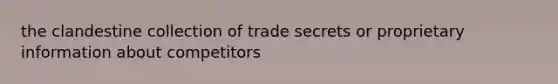 the clandestine collection of trade secrets or proprietary information about competitors